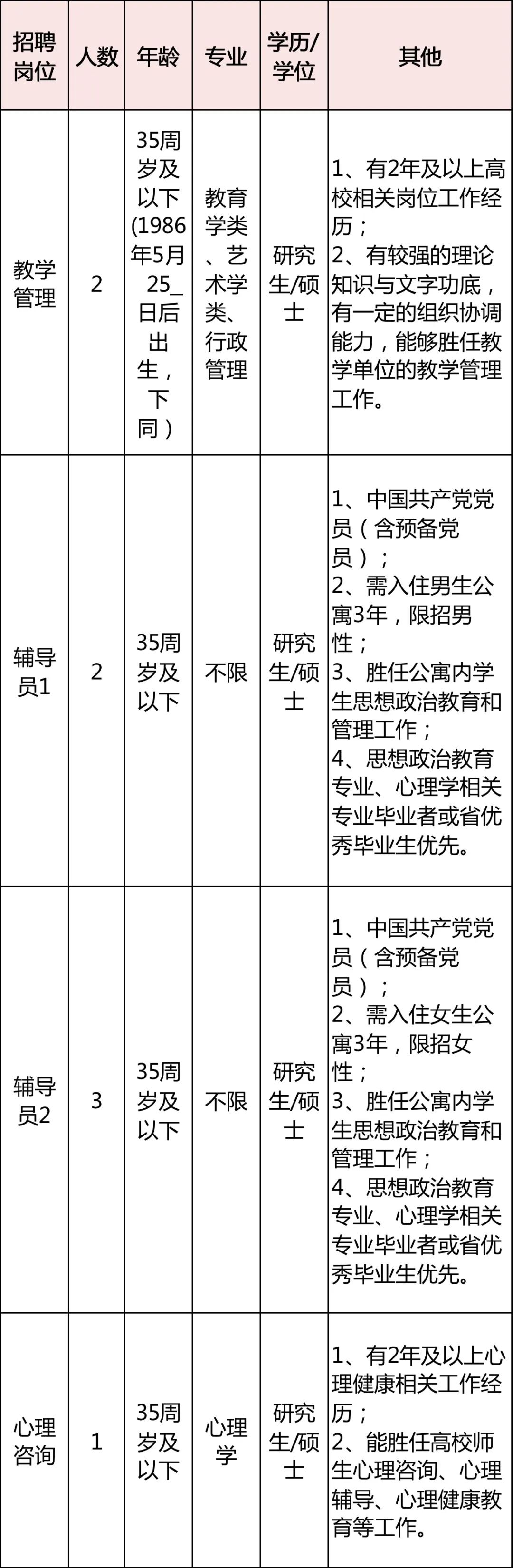 | 招聘岗位 | 人数 | 年龄 | 专业 | 学历/学位 | 其他 |
|---|---|---|---|---|---|
| 教学管理 | 2 | 35周岁及以下(1986年5月25_日后出生，下同) | 教育学类、艺术学类、行政管理 | 研究生/硕士 | 1、有2年及以上高校相关岗位工作经历；2、有较强的理论知识与文字功底，有一定的组织协调能力，能够胜任教学单位的教学管理工作。 |
| 辅导员1 | 2 | 35周岁及以下 | 不限 | 研究生/硕士 | 1、中国共产党党员（含预备党员）；2、需入住男生公寓3年，限招男性；3、胜任公寓内学生思想政治教育和管理工作；4、思想政治教育专业、心理学相关专业毕业者或省优秀毕业生优先。 |
| 辅导员2 | 3 | 35周岁及以下 | 不限 | 研究生/硕士 | 1、中国共产党党员（含预备党员）；2、需入住女生公寓3年，限招女性；3、胜任公寓内学生思想政治教育和管理工作；4、思想政治教育专业、心理学相关专业毕业者或省优秀毕业生优先。 |
| 心理咨询 | 1 | 35周岁及以下 | 心理学 | 研究生/硕士 | 1、有2年及以上心理健康相关工作经历；2、能胜任高校师生心理咨询、心理辅导、心理健康教育等工作。 |